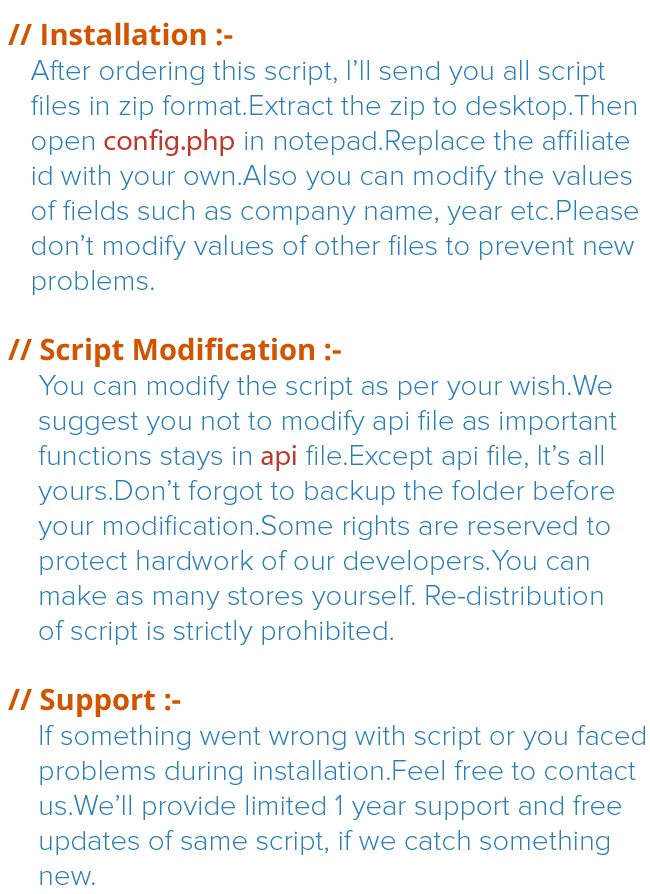 // Installation :-

After ordering this script, I'll send you all script files in zip format.Extract the zip to desktop.Then open config.php in notepad.Replace the affiliate id with your own.Also you can modify the values of fields such as company name, year etc.Please don't modify values of other files to prevent new problems.

// Script Modification :-

You can modify the script as per your wish.We suggest you not to modify api file as important functions stays in api file.Except api file, It's all yours.Don't forgot to backup the folder before your modification.Some rights are reserved to protect hardwork of our developers.You can make as many stores yourself. Re-distribution of script is strictly prohibited.

// Support :-

If something went wrong with script or you faced problems during installation.Feel free to contact us.We'll provide limited 1 year support and free updates of same script, if we catch something new.